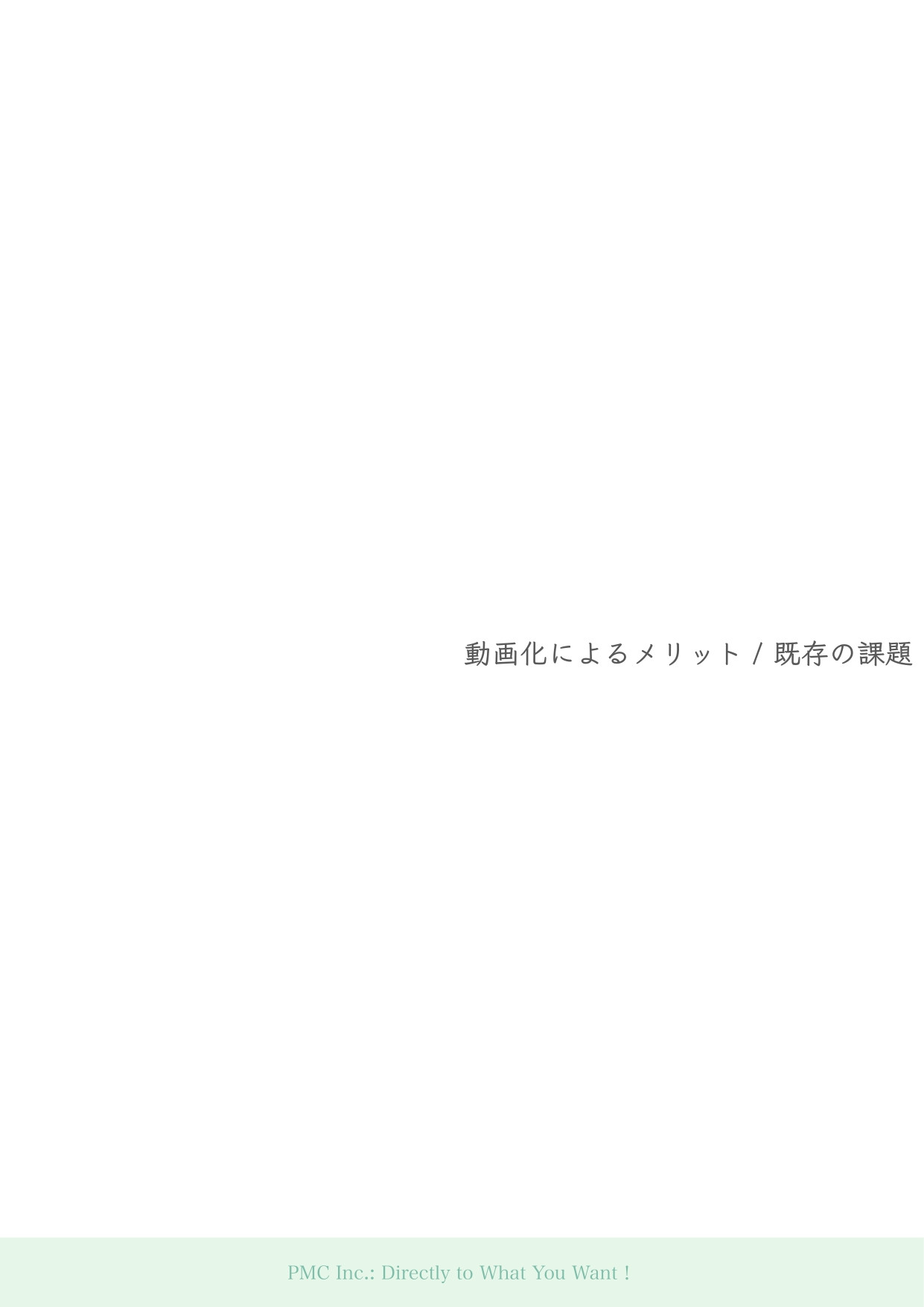 動画化によるメリット / 既存の課題

PMC Inc.: Directly to What You Want !